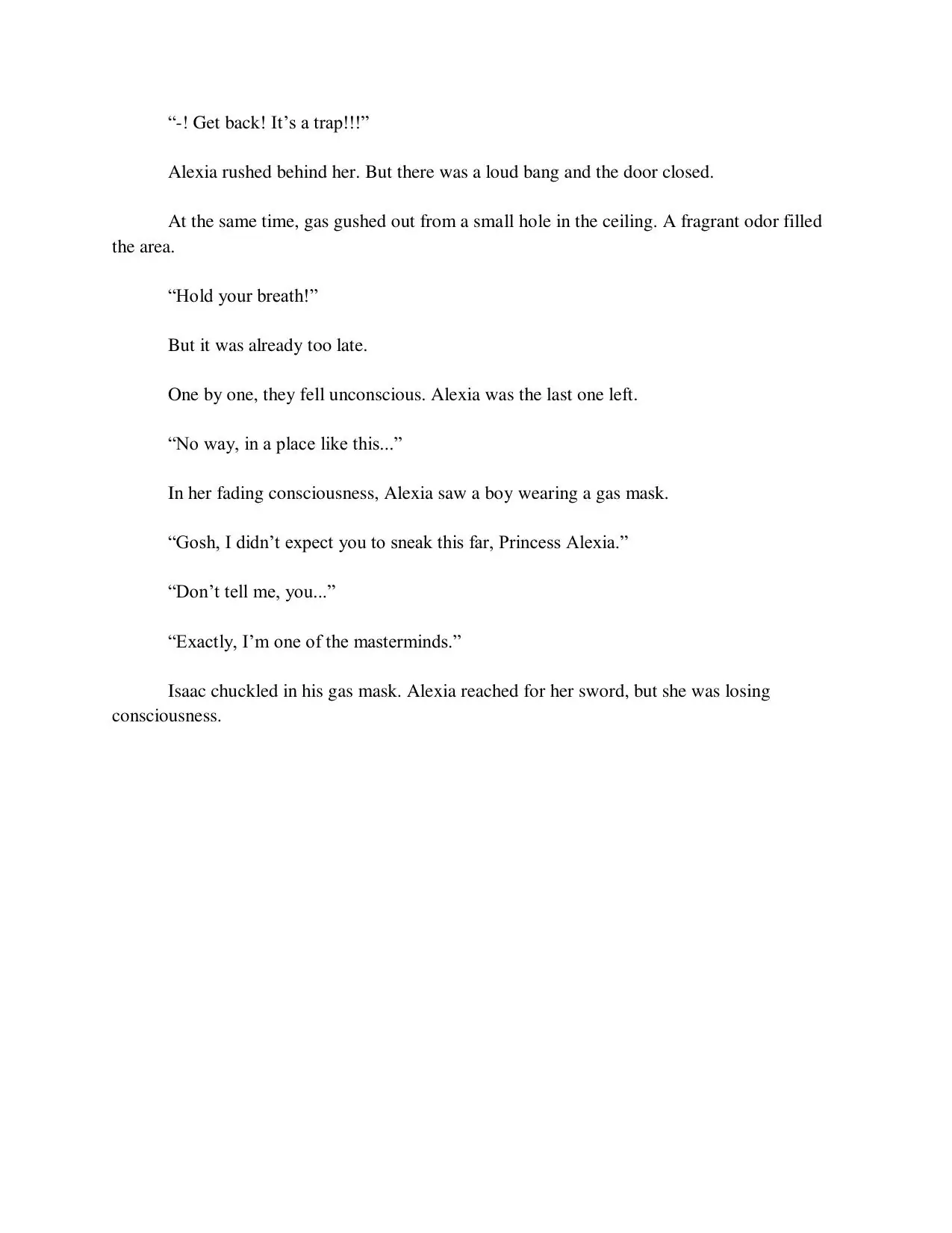 “-! Get back! It’s a trap!!!”

Alexia rushed behind her. But there was a loud bang and the door closed.

At the same time, gas gushed out from a small hole in the ceiling. A fragrant odor filled the area.

“Hold your breath!”

But it was already too late.

One by one, they fell unconscious. Alexia was the last one left.

“No way, in a place like this...”

In her fading consciousness, Alexia saw a boy wearing a gas mask.

“Gosh, I didn’t expect you to sneak this far, Princess Alexia.”

“Don’t tell me, you...”

“Exactly, I’m one of the masterminds.”

Isaac chuckled in his gas mask. Alexia reached for her sword, but she was losing consciousness.